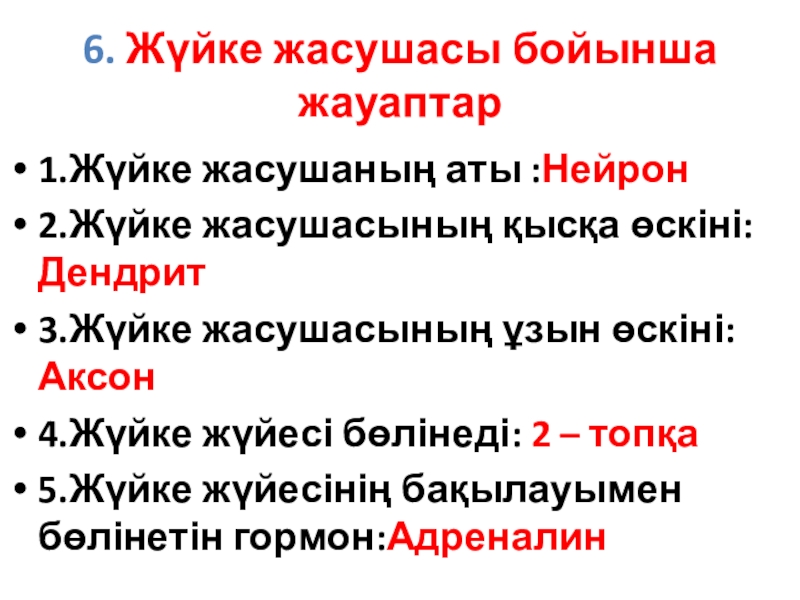 6. Жүйке жасушасы бойынша жауаптар

• 1.Жүйке жасушаның аты :Нейрон
• 2.Жүйке жасушасының қысқа өскіні: Дендрит
• 3.Жүйке жасушасының ұзын өскіні: Аксон
• 4.Жүйке жүйесі бөлінеді: 2 – топқа
• 5.Жүйке жүйесінің бақылауымен бөлінетін гормон:Адреналин